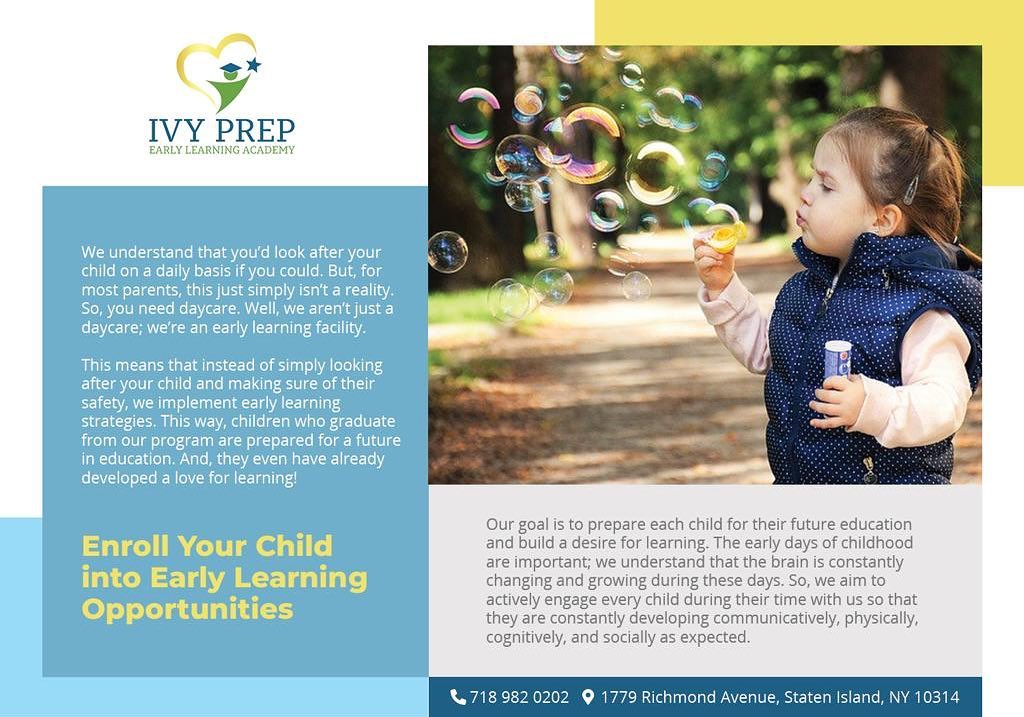 IVY PREP
EARLY LEARNING ACADEMY

We understand that you'd look after your child on a daily basis if you could. But, for most parents, this just simply isn't a reality. So, you need daycare. Well, we aren't just a daycare; we're an early learning facility.

This means that instead of simply looking after your child and making sure of their safety, we implement early learning strategies. This way, children who graduate from our program are prepared for a future in education. And, they even have already developed a love for learning!

Enroll Your Child into Early Learning Opportunities

Our goal is to prepare each child for their future education and build a desire for learning. The early days of childhood are important; we understand that the brain is constantly changing and growing during these days. So, we aim to actively engage every child during their time with us so that they are constantly developing communicatively, physically, cognitively, and socially as expected.

718 982 0202 1779 Richmond Avenue, Staten Island, NY 10314